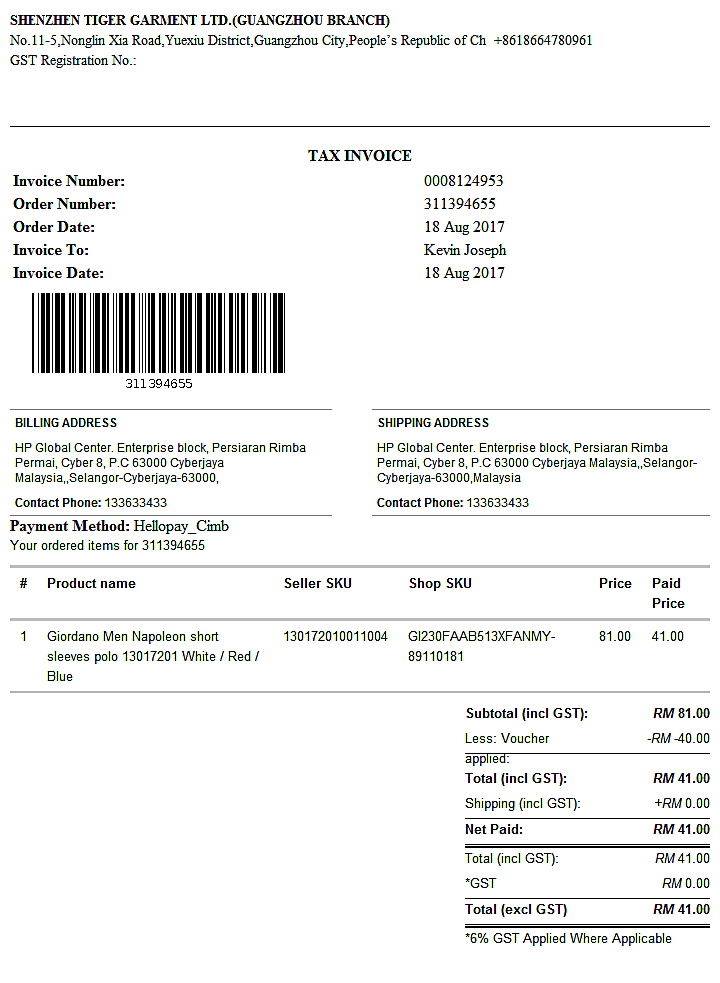 SHENZHEN TIGER GARMENT LTD.(GUANGZHOU BRANCH)
No.11-5,Nonglin Xia Road,Yuexiu District,Guangzhou City,People's Republic of Ch +8618664780961
GST Registration No.:

TAX INVOICE

Invoice Number: 0008124953
Order Number: 311394655
Order Date: 18 Aug 2017
Invoice To: Kevin Joseph
Invoice Date: 18 Aug 2017

311394655

BILLING ADDRESS
HP Global Center. Enterprise block, Persiaran Rimba Permai, Cyber 8, P.C 63000 Cyberjaya Malaysia,,Selangor-Cyberjaya-63000,

Contact Phone: 133633433

SHIPPING ADDRESS
HP Global Center. Enterprise block, Persiaran Rimba Permai, Cyber 8, P.C 63000 Cyberjaya Malaysia,,Selangor-Cyberjaya-63000,Malaysia

Contact Phone: 133633433

Payment Method: Hellopay_Cimb
Your ordered items for 311394655

| # | Product name | Seller SKU | Shop SKU | Price | Paid Price |
|---|---|---|---|---|---|
| 1 | Giordano Men Napoleon short sleeves polo 13017201 White / Red / Blue | 130172010011004 | GI230FAAB513XFANMY-89110181 | 81.00 | 41.00 |

| | |
|---|---|
| Subtotal (incl GST): | RM 81.00 |
| Less: Voucher applied: | -RM -40.00 |
| Total (incl GST): | RM 41.00 |
| Shipping (incl GST): | +RM 0.00 |
| Net Paid: | RM 41.00 |
| Total (incl GST): | RM 41.00 |
| *GST | RM 0.00 |
| Total (excl GST) | RM 41.00 |

*6% GST Applied Where Applicable